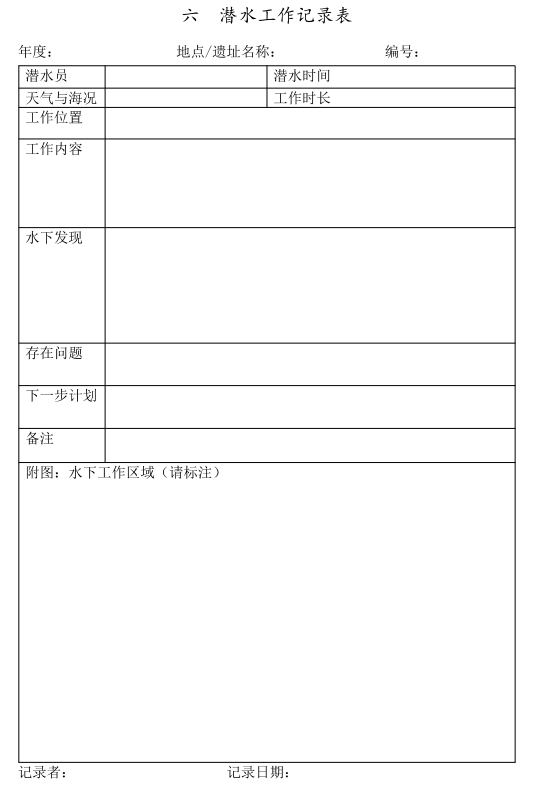 六　潜水工作记录表

年度：　　　　　　　　地点/遗址名称：　　　　　　　　编号：

| 潜水员 | | 潜水时间 | |
|---|---|---|---|
| 天气与海况 | | 工作时长 | |
| 工作位置 | | | |
| 工作内容 | | | |
| 水下发现 | | | |
| 存在问题 | | | |
| 下一步计划 | | | |
| 备注 | | | |
| 附图：水下工作区域（请标注） | | | |

记录者：　　　　　　　　记录日期：